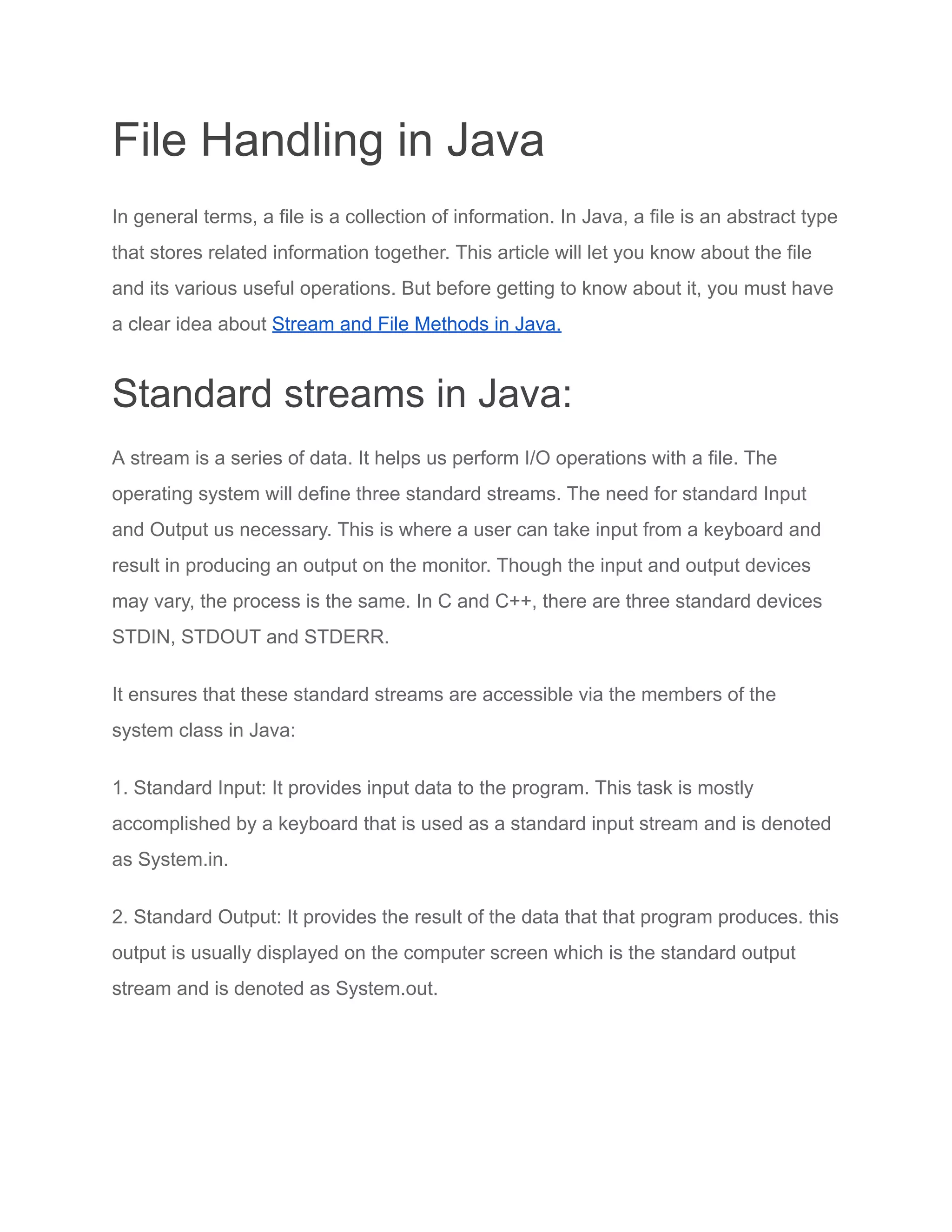 File Handling in Java

In general terms, a file is a collection of information. In Java, a file is an abstract type that stores related information together. This article will let you know about the file and its various useful operations. But before getting to know about it, you must have a clear idea about Stream and File Methods in Java.

Standard streams in Java:

A stream is a series of data. It helps us perform I/O operations with a file. The operating system will define three standard streams. The need for standard Input and Output us necessary. This is where a user can take input from a keyboard and result in producing an output on the monitor. Though the input and output devices may vary, the process is the same. In C and C++, there are three standard devices STDIN, STDOUT and STDERR.

It ensures that these standard streams are accessible via the members of the system class in Java:

1. Standard Input: It provides input data to the program. This task is mostly accomplished by a keyboard that is used as a standard input stream and is denoted as System.in.

2. Standard Output: It provides the result of the data that that program produces. this output is usually displayed on the computer screen which is the standard output stream and is denoted as System.out.